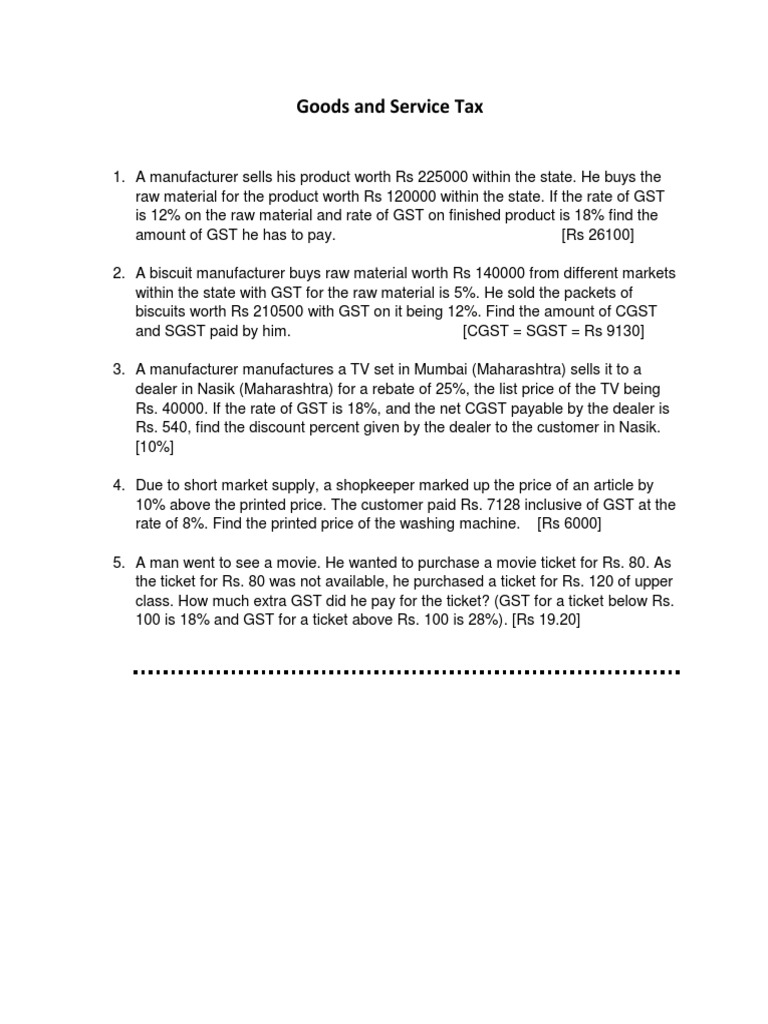 Goods and Service Tax

1. A manufacturer sells his product worth Rs 225000 within the state. He buys the raw material for the product worth Rs 120000 within the state. If the rate of GST is 12% on the raw material and rate of GST on finished product is 18% find the amount of GST he has to pay. [Rs 26100]

2. A biscuit manufacturer buys raw material worth Rs 140000 from different markets within the state with GST for the raw material is 5%. He sold the packets of biscuits worth Rs 210500 with GST on it being 12%. Find the amount of CGST and SGST paid by him. [CGST = SGST = Rs 9130]

3. A manufacturer manufactures a TV set in Mumbai (Maharashtra) sells it to a dealer in Nasik (Maharashtra) for a rebate of 25%, the list price of the TV being Rs. 40000. If the rate of GST is 18%, and the net CGST payable by the dealer is Rs. 540, find the discount percent given by the dealer to the customer in Nasik. [10%]

4. Due to short market supply, a shopkeeper marked up the price of an article by 10% above the printed price. The customer paid Rs. 7128 inclusive of GST at the rate of 8%. Find the printed price of the washing machine. [Rs 6000]

5. A man went to see a movie. He wanted to purchase a movie ticket for Rs. 80. As the ticket for Rs. 80 was not available, he purchased a ticket for Rs. 120 of upper class. How much extra GST did he pay for the ticket? (GST for a ticket below Rs. 100 is 18% and GST for a ticket above Rs. 100 is 28%). [Rs 19.20]